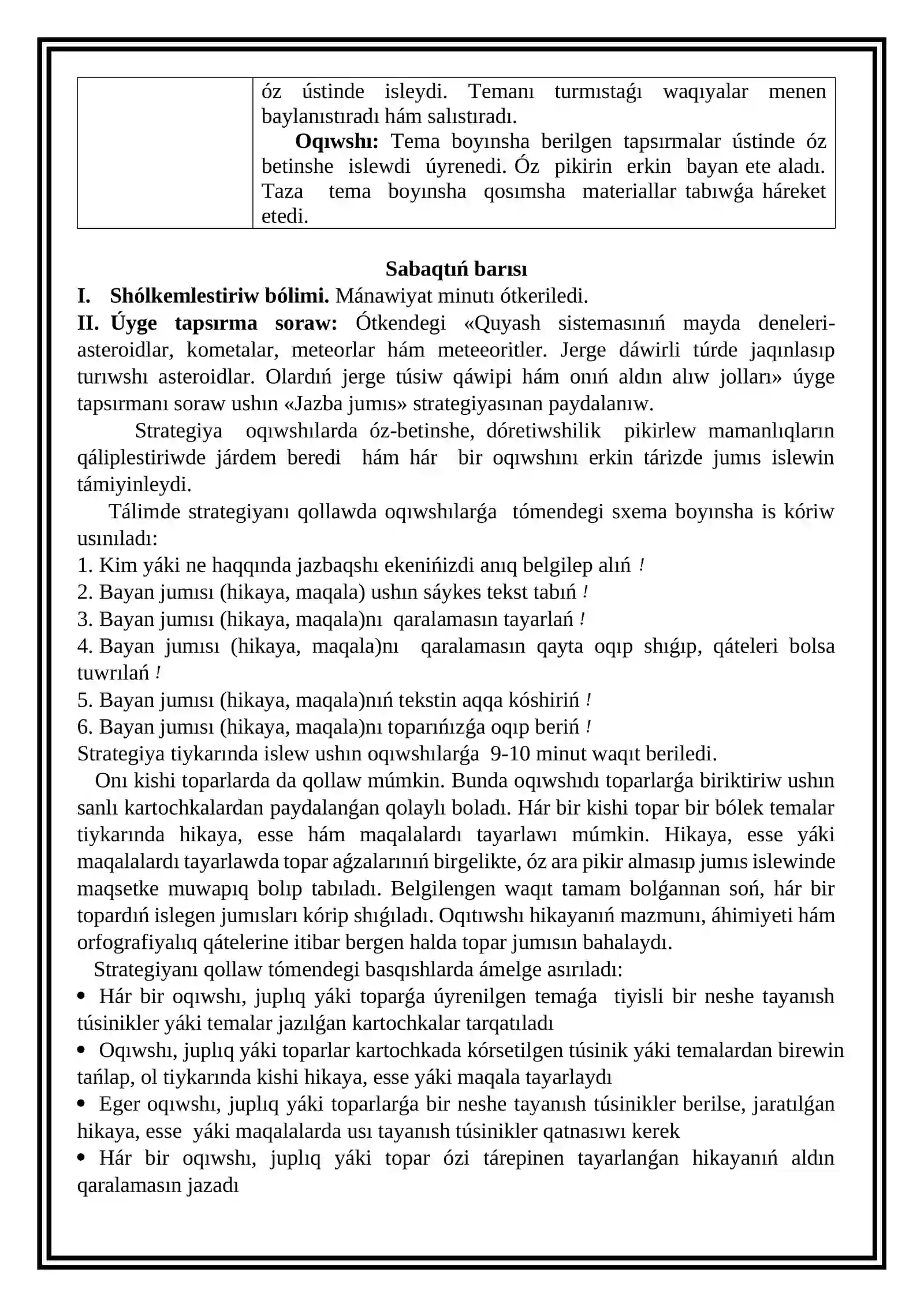 |  | óz ústinde isleydi. Temanı turmıstaǵı waqıyalar menen baylanıstıradı hám salıstıradı. Oqıwshı: Tema boyınsha berilgen tapsırmalar ústinde óz betinshe islewdi úyrenedi. Óz pikirin erkin bayan ete aladı. Taza tema boyınsha qosımsha materiallar tabıwǵa háreket etedi. |
|---|---|

Sabaqtıń barısı

I. Shólkemlestiriw bólimi. Mánawiyat minutı ótkeriledi.

II. Úyge tapsırma soraw: Ótkendegi «Quyash sistemasınıń mayda deneleri-asteroidlar, kometalar, meteorlar hám meteeoritler. Jerge dáwirli túrde jaqınlasıp turıwshı asteroidlar. Olardıń jerge túsiw qáwipi hám onıń aldın alıw jolları» úyge tapsırmanı soraw ushın «Jazba jumıs» strategiyasınan paydalanıw.

Strategiya oqıwshılarda óz-betinshe, dóretiwshilik pikirlew mamanlıqların qáliplestiriwde járdem beredi hám hár bir oqıwshını erkin tárizde jumıs islewin támiyinleydi.

Tálimde strategiyanı qollawda oqıwshılarǵa tómendegi sxema boyınsha is kóriw usınıladı:

1. Kim yáki ne haqqında jazbaqshı ekenińizdi anıq belgilep alıń !
2. Bayan jumısı (hikaya, maqala) ushın sáykes tekst tabıń !
3. Bayan jumısı (hikaya, maqala)nı qaralamasın tayarlań !
4. Bayan jumısı (hikaya, maqala)nı qaralamasın qayta oqıp shıǵıp, qáteleri bolsa tuwrılań !
5. Bayan jumısı (hikaya, maqala)nıń tekstin aqqa kóshiriń !
6. Bayan jumısı (hikaya, maqala)nı toparıńızǵa oqıp beriń !

Strategiya tiykarında islew ushın oqıwshılarǵa 9-10 minut waqıt beriledi.

Onı kishi toparlarda da qollaw múmkin. Bunda oqıwshıdı toparlarǵa biriktiriw ushın sanlı kartochkalardan paydalanǵan qolaylı boladı. Hár bir kishi topar bir bólek temalar tiykarında hikaya, esse hám maqalalardı tayarlawı múmkin. Hikaya, esse yáki maqalalardı tayarlawda topar aǵzalarınıń birgelikte, óz ara pikir almasıp jumıs islewinde maqsetke muwapıq bolıp tabıladı. Belgilengen waqıt tamam bolǵannan soń, hár bir topardıń islegen jumısları kórip shıǵıladı. Oqıtıwshı hikayanıń mazmunı, áhimiyeti hám orfografiyalıq qátelerine itibar bergen halda topar jumısın bahalaydı.

Strategiyanı qollaw tómendegi basqıshlarda ámelge asırıladı:

• Hár bir oqıwshı, juplıq yáki toparǵa úyrenilgen temaǵa tiyisli bir neshe tayanısh túsinikler yáki temalar jazılǵan kartochkalar tarqatıladı
• Oqıwshı, juplıq yáki toparlar kartochkada kórsetilgen túsinik yáki temalardan birewin tańlap, ol tiykarında kishi hikaya, esse yáki maqala tayarlaydı
• Eger oqıwshı, juplıq yáki toparlarǵa bir neshe tayanısh túsinikler berilse, jaratılǵan hikaya, esse yáki maqalalarda usı tayanısh túsinikler qatnasıwı kerek
• Hár bir oqıwshı, juplıq yáki topar ózi tárepinen tayarlanǵan hikayanıń aldın qaralamasın jazadı